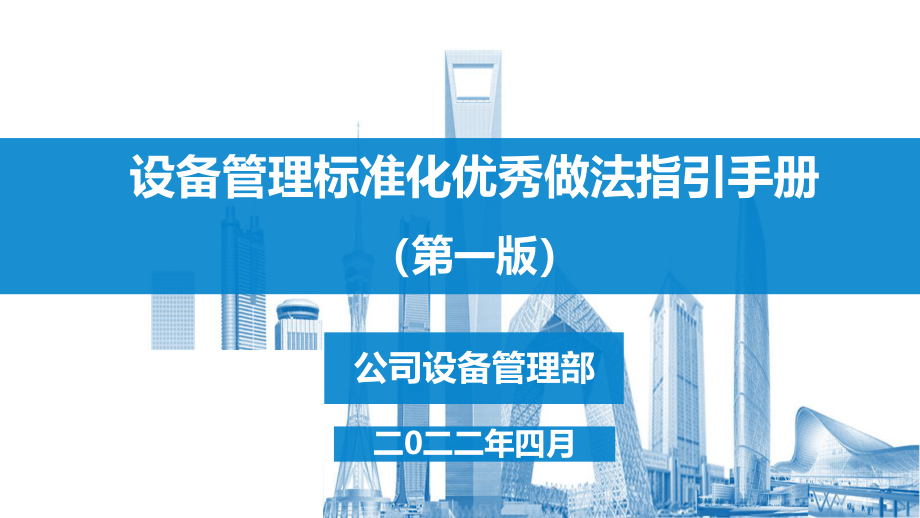 设备管理标准化优秀做法指引手册

（第一版）

公司设备管理部

二0二二年四月